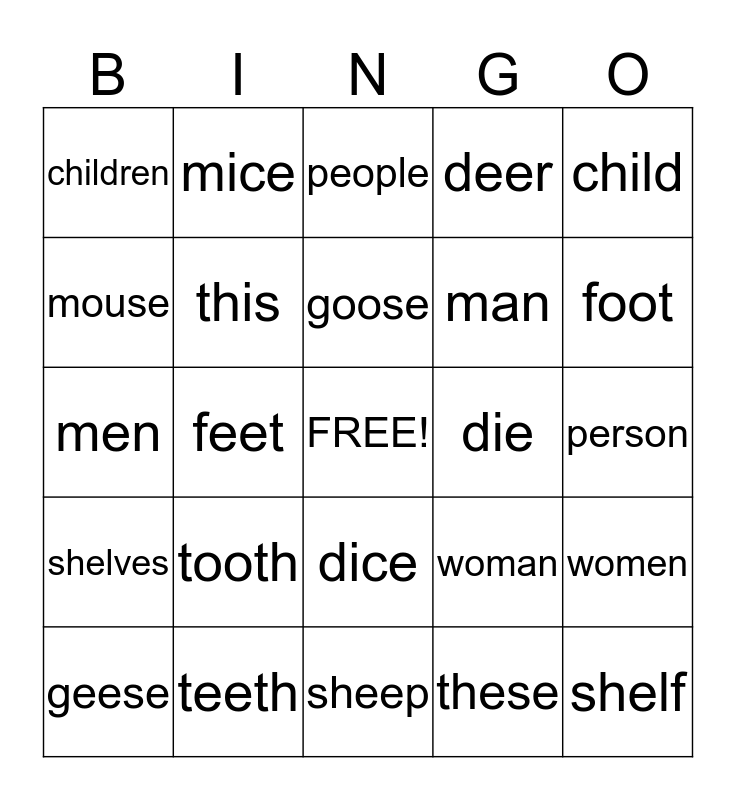 | B | I | N | G | O |
|---|---|---|---|---|
| children | mice | people | deer | child |
| mouse | this | goose | man | foot |
| men | feet | FREE! | die | person |
| shelves | tooth | dice | woman | women |
| geese | teeth | sheep | these | shelf |